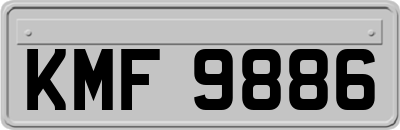 KMF 9886